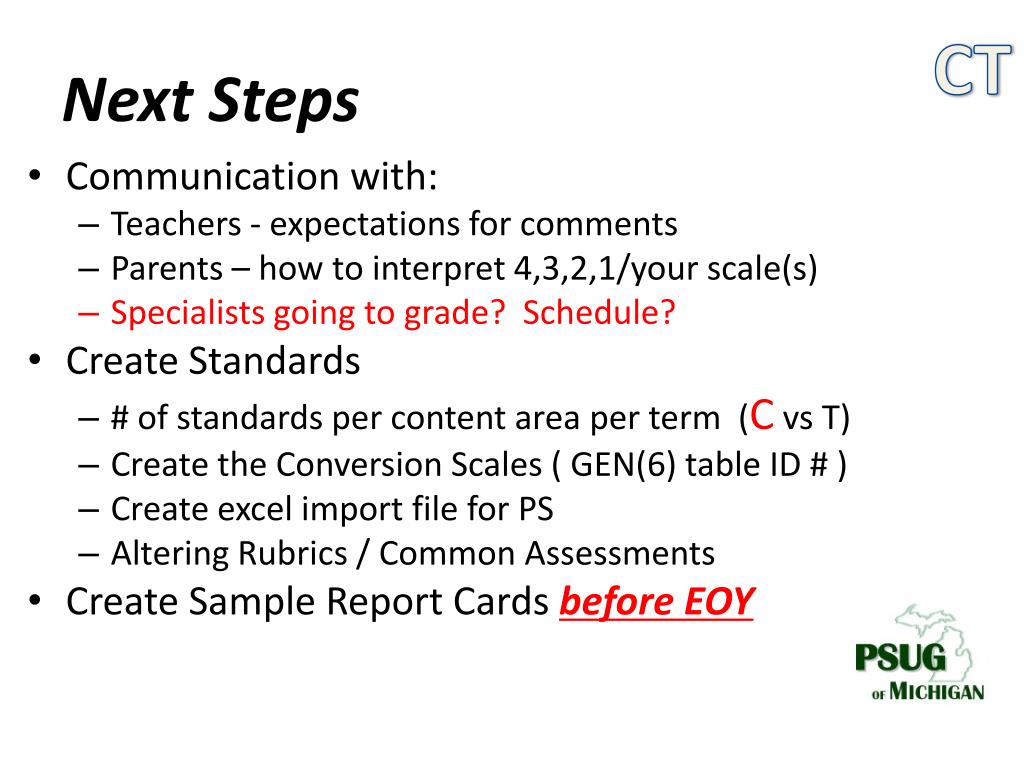 CT

Next Steps

• Communication with:
– Teachers - expectations for comments
– Parents – how to interpret 4,3,2,1/your scale(s)
– Specialists going to grade? Schedule?
• Create Standards
– # of standards per content area per term (C vs T)
– Create the Conversion Scales ( GEN(6) table ID # )
– Create excel import file for PS
– Altering Rubrics / Common Assessments
• Create Sample Report Cards before EOY

PSUG
OF MICHIGAN